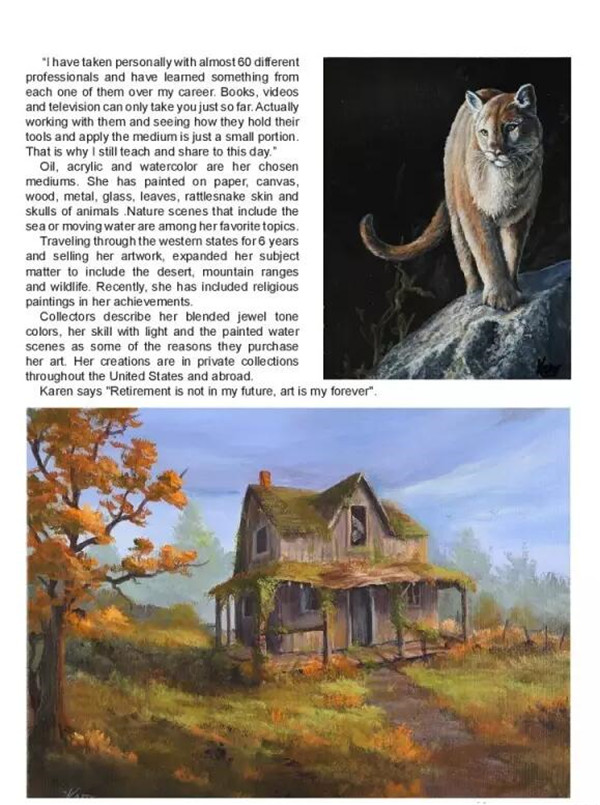 "I have taken personally with almost 60 different professionals and have learned something from each one of them over my career. Books, videos and television can only take you just so far. Actually working with them and seeing how they hold their tools and apply the medium is just a small portion. That is why I still teach and share to this day."

Oil, acrylic and watercolor are her chosen mediums. She has painted on paper, canvas, wood, metal, glass, leaves, rattlesnake skin and skulls of animals .Nature scenes that include the sea or moving water are among her favorite topics.

Traveling through the western states for 6 years and selling her artwork, expanded her subject matter to include the desert, mountain ranges and wildlife. Recently, she has included religious paintings in her achievements.

Collectors describe her blended jewel tone colors, her skill with light and the painted water scenes as some of the reasons they purchase her art. Her creations are in private collections throughout the United States and abroad.

Karen says "Retirement is not in my future, art is my forever".